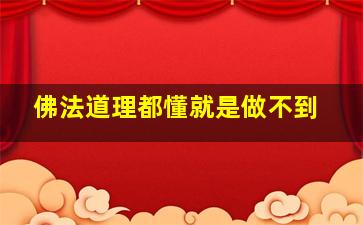 佛法道理都懂就是做不到